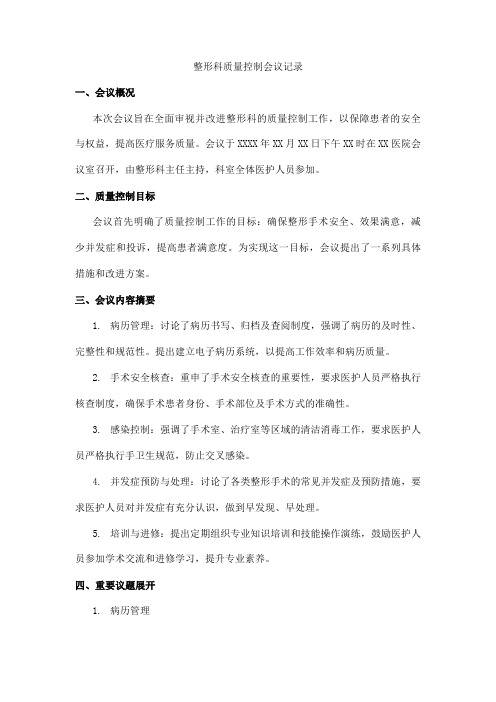 整形科质量控制会议记录

一、会议概况

本次会议旨在全面审视并改进整形科的质量控制工作，以保障患者的安全与权益，提高医疗服务质量。会议于XXXX年XX月XX日下午XX时在XX医院会议室召开，由整形科主任主持，科室全体医护人员参加。

二、质量控制目标

会议首先明确了质量控制工作的目标：确保整形手术安全、效果满意，减少并发症和投诉，提高患者满意度。为实现这一目标，会议提出了一系列具体措施和改进方案。

三、会议内容摘要

1. 病历管理：讨论了病历书写、归档及查阅制度，强调了病历的及时性、完整性和规范性。提出建立电子病历系统，以提高工作效率和病历质量。

2. 手术安全核查：重申了手术安全核查的重要性，要求医护人员严格执行核查制度，确保手术患者身份、手术部位及手术方式的准确性。

3. 感染控制：强调了手术室、治疗室等区域的清洁消毒工作，要求医护人员严格执行手卫生规范，防止交叉感染。

4. 并发症预防与处理：讨论了各类整形手术的常见并发症及预防措施，要求医护人员对并发症有充分认识，做到早发现、早处理。

5. 培训与进修：提出定期组织专业知识培训和技能操作演练，鼓励医护人员参加学术交流和进修学习，提升专业素养。

四、重要议题展开

1. 病历管理